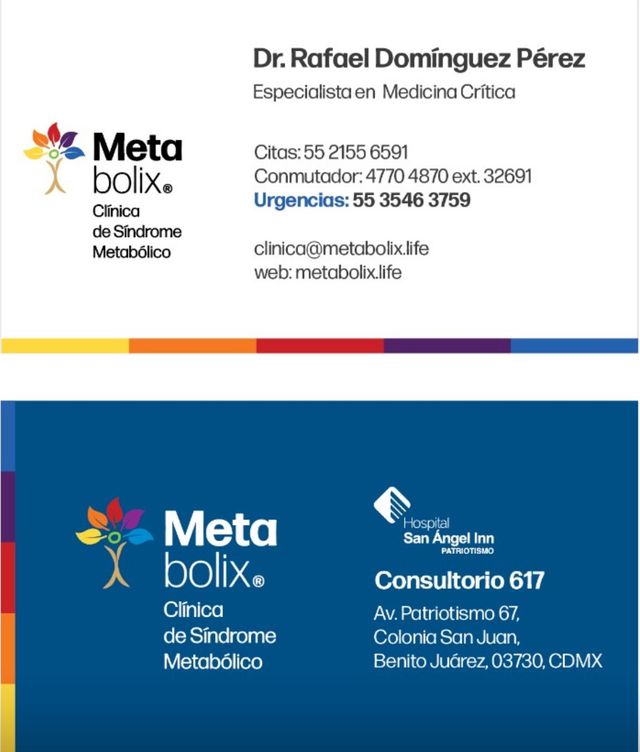 Meta
bolix®
Clínica
de Síndrome
Metabólico

Dr. Rafael Domínguez Pérez
Especialista en Medicina Crítica

Citas: 55 2155 6591
Conmutador: 4770 4870 ext. 32691
Urgencias: 55 3546 3759

clinica@metabolix.life
web: metabolix.life

Meta
bolix®
Clínica
de Síndrome
Metabólico

Hospital
San Ángel Inn
PATRIOTISMO

Consultorio 617
Av. Patriotismo 67,
Colonia San Juan,
Benito Juárez, 03730, CDMX